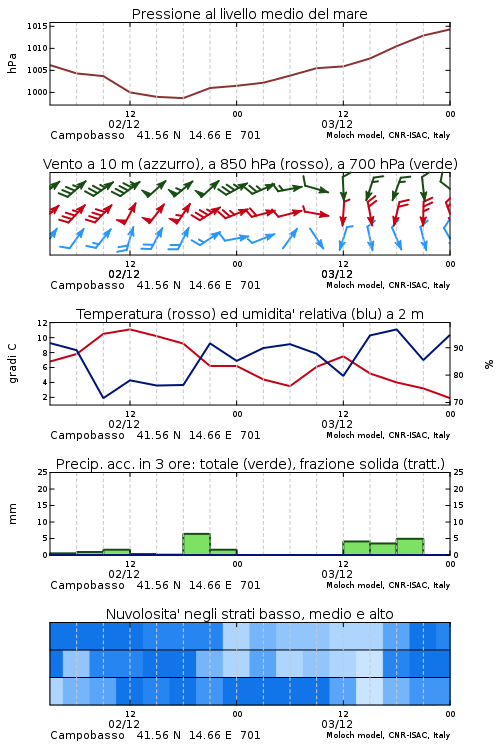 Pressione al livello medio del mare

hPa

1015
1010
1005
1000

12
02/12
00
12
03/12
00

Campobasso 41.56 N 14.66 E 701
Moloch model, CNR-ISAC, Italy

Vento a 10 m (azzurro), a 850 hPa (rosso), a 700 hPa (verde)

12
02/12
00
12
03/12
00

Campobasso 41.56 N 14.66 E 701
Moloch model, CNR-ISAC, Italy

Temperatura (rosso) ed umidita' relativa (blu) a 2 m

gradi C

12
10
8
6
4
2

%

90
80
70

12
02/12
00
12
03/12
00

Campobasso 41.56 N 14.66 E 701
Moloch model, CNR-ISAC, Italy

Precip. acc. in 3 ore: totale (verde), frazione solida (tratt.)

mm

25
20
15
10
5
0

25
20
15
10
5
0

12
02/12
00
12
03/12
00

Campobasso 41.56 N 14.66 E 701
Moloch model, CNR-ISAC, Italy

Nuvolosita' negli strati basso, medio e alto

12
02/12
00
12
03/12
00

Campobasso 41.56 N 14.66 E 701
Moloch model, CNR-ISAC, Italy